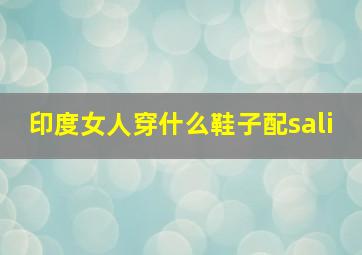 印度女人穿什么鞋子配sali